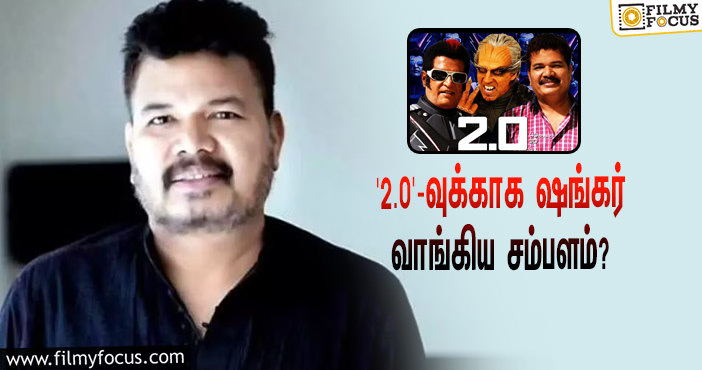 FILMY FOCUS

2.0

'2.0'-வுக்காக ஷங்கர் வாங்கிய சம்பளம்?

www.filmyfocus.com